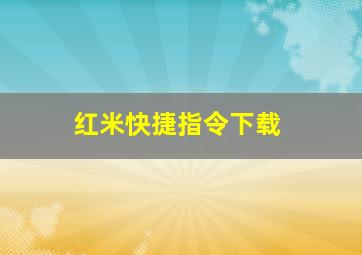 红米快捷指令下载